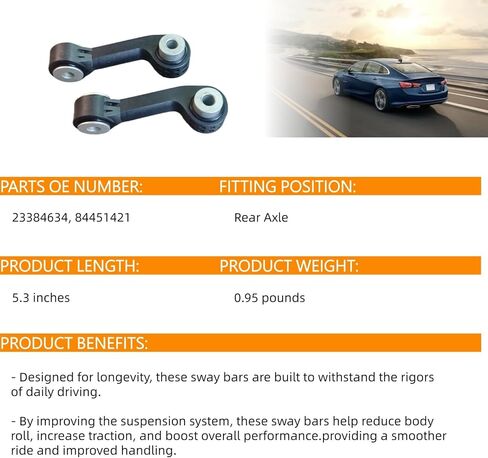 PARTS OE NUMBER:

23384634, 84451421

FITTING POSITION:

Rear Axle

PRODUCT LENGTH:

5.3 inches

PRODUCT WEIGHT:

0.95 pounds

PRODUCT BENEFITS:

- Designed for longevity, these sway bars are built to withstand the rigors of daily driving.

- By improving the suspension system, these sway bars help reduce body roll, increase traction, and boost overall performance.providing a smoother ride and improved handling.